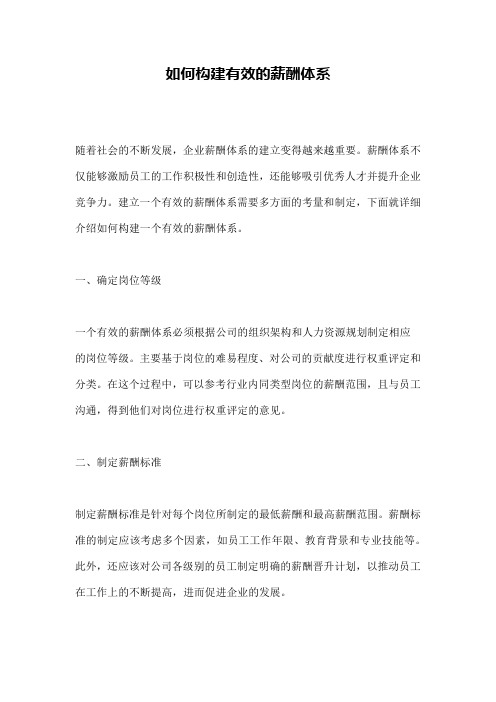 如何构建有效的薪酬体系

随着社会的不断发展，企业薪酬体系的建立变得越来越重要。薪酬体系不仅能够激励员工的工作积极性和创造性，还能够吸引优秀人才并提升企业竞争力。建立一个有效的薪酬体系需要多方面的考量和制定，下面就详细介绍如何构建一个有效的薪酬体系。

一、确定岗位等级

一个有效的薪酬体系必须根据公司的组织架构和人力资源规划制定相应的岗位等级。主要基于岗位的难易程度、对公司的贡献度进行权重评定和分类。在这个过程中，可以参考行业内同类型岗位的薪酬范围，且与员工沟通，得到他们对岗位进行权重评定的意见。

二、制定薪酬标准

制定薪酬标准是针对每个岗位所制定的最低薪酬和最高薪酬范围。薪酬标准的制定应该考虑多个因素，如员工工作年限、教育背景和专业技能等。此外，还应该对公司各级别的员工制定明确的薪酬晋升计划，以推动员工在工作上的不断提高，进而促进企业的发展。